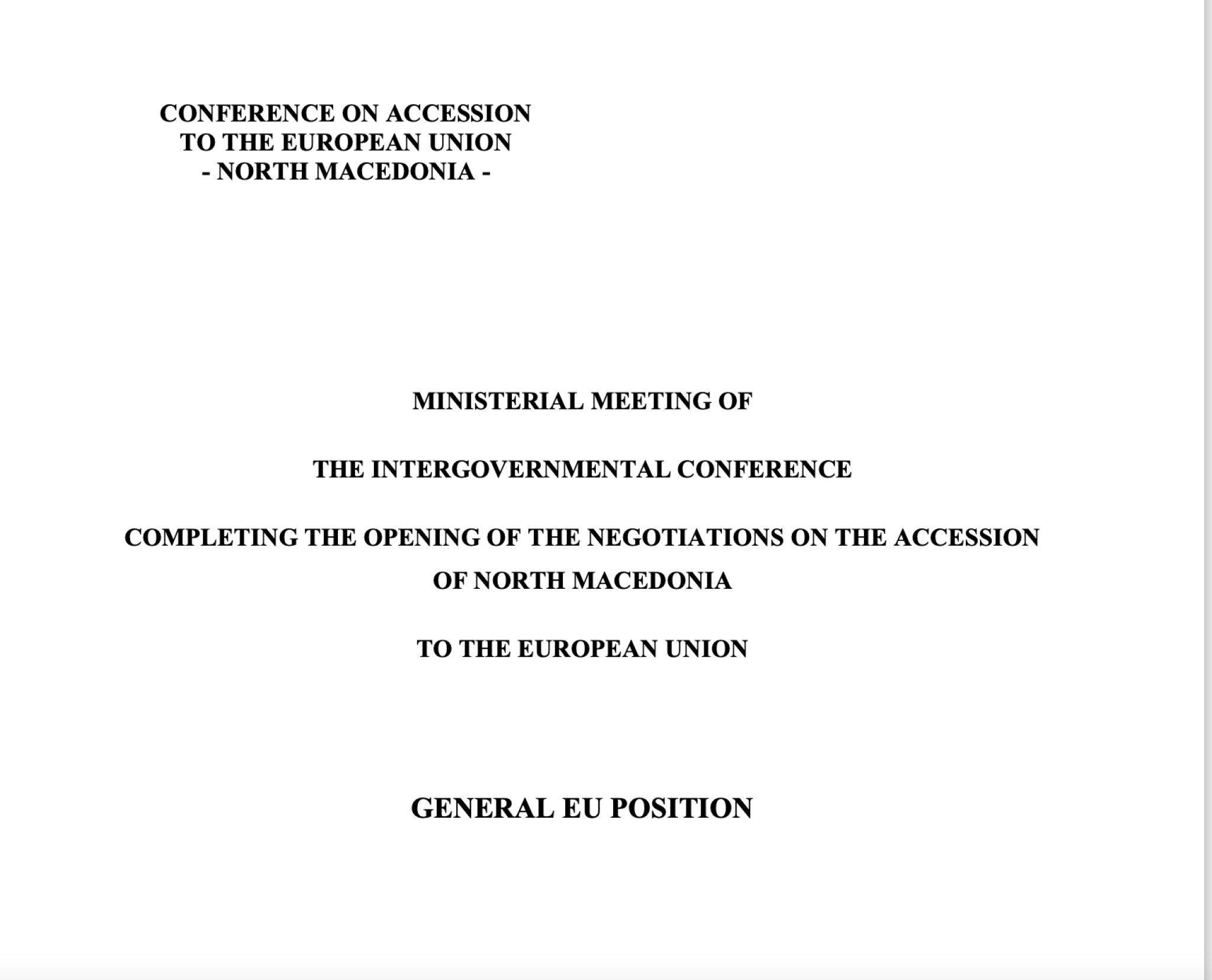 CONFERENCE ON ACCESSION
TO THE EUROPEAN UNION
- NORTH MACEDONIA -

MINISTERIAL MEETING OF

THE INTERGOVERNMENTAL CONFERENCE

COMPLETING THE OPENING OF THE NEGOTIATIONS ON THE ACCESSION OF NORTH MACEDONIA

TO THE EUROPEAN UNION

GENERAL EU POSITION